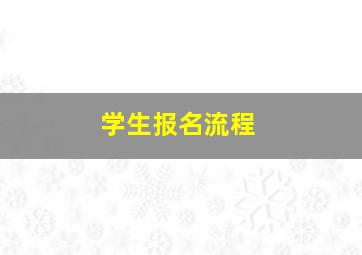 学生报名流程